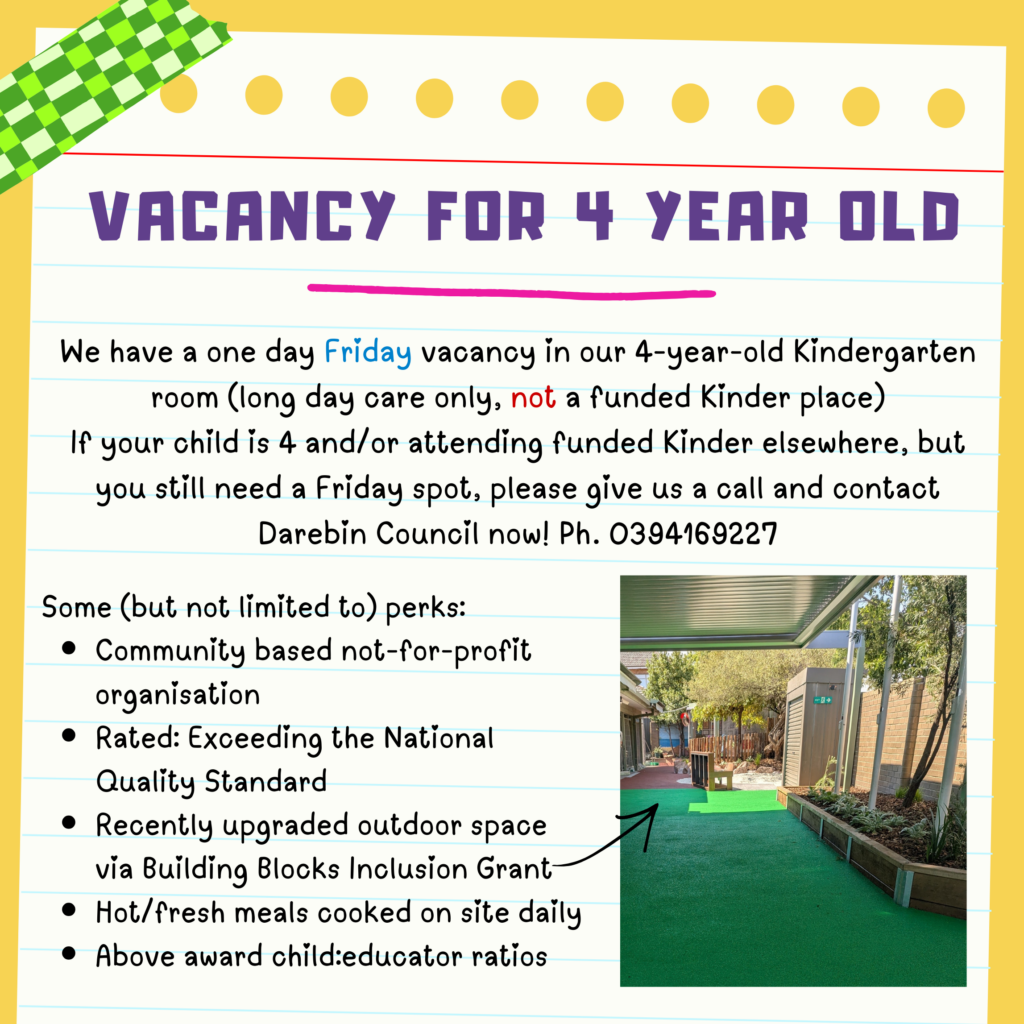 VACANCY FOR 4 YEAR OLD

We have a one day Friday vacancy in our 4-year-old Kindergarten room (long day care only, not a funded Kinder place)
If your child is 4 and/or attending funded Kinder elsewhere, but you still need a Friday spot, please give us a call and contact Darebin Council now! Ph. 0394169227

Some (but not limited to) perks:
• Community based not-for-profit organisation
• Rated: Exceeding the National Quality Standard
• Recently upgraded outdoor space via Building Blocks Inclusion Grant
• Hot/fresh meals cooked on site daily
• Above award child:educator ratios